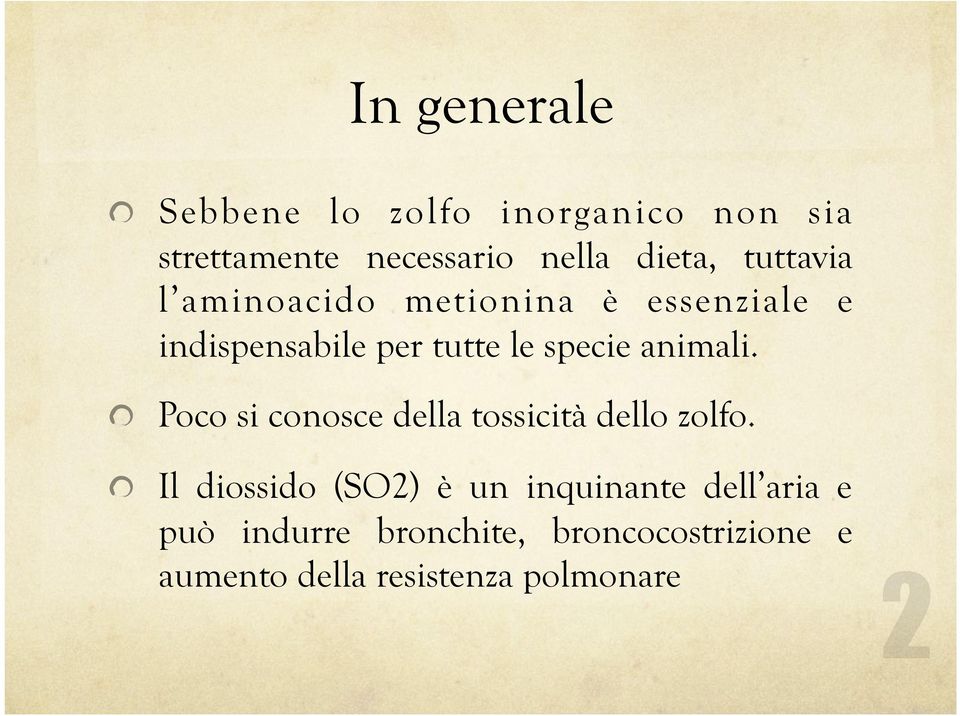 In generale

Sebbene lo zolfo inorganico non sia strettamente necessario nella dieta, tuttavia l'aminoacido metionina è essenziale e indispensabile per tutte le specie animali.

Poco si conosce della tossicità dello zolfo.

Il diossido (SO2) è un inquinante dell'aria e può indurre bronchite, broncocostrizione e aumento della resistenza polmonare

2